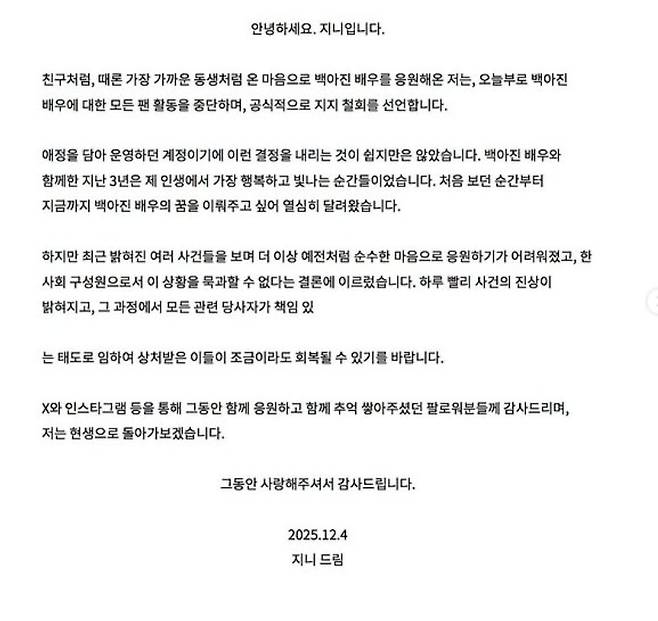 안녕하세요. 지니입니다.

친구처럼, 때론 가장 가까운 동생처럼 온 마음으로 백아진 배우를 응원해온 저는, 오늘부로 백아진 배우에 대한 모든 팬 활동을 중단하며, 공식적으로 지지 철회를 선언합니다.

애정을 담아 운영하던 계정이기에 이런 결정을 내리는 것이 쉽지만은 않았습니다. 백아진 배우와 함께한 지난 3년은 제 인생에서 가장 행복하고 빛나는 순간들이었습니다. 처음 보던 순간부터 지금까지 백아진 배우의 꿈을 이뤄주고 싶어 열심히 달려왔습니다.

하지만 최근 밝혀진 여러 사건들을 보며 더 이상 예전처럼 순수한 마음으로 응원하기가 어려워졌고, 한 사회 구성원으로서 이 상황을 묵과할 수 없다는 결론에 이르렀습니다. 하루 빨리 사건의 진상이 밝혀지고, 그 과정에서 모든 관련 당사자가 책임 있

는 태도로 임하여 상처받은 이들이 조금이라도 회복될 수 있기를 바랍니다.

X와 인스타그램 등을 통해 그동안 함께 응원하고 함께 추억 쌓아주셨던 팔로워분들께 감사드리며, 저는 현생으로 돌아가보겠습니다.

그동안 사랑해주셔서 감사드립니다.

2025.12.4
지니 드림